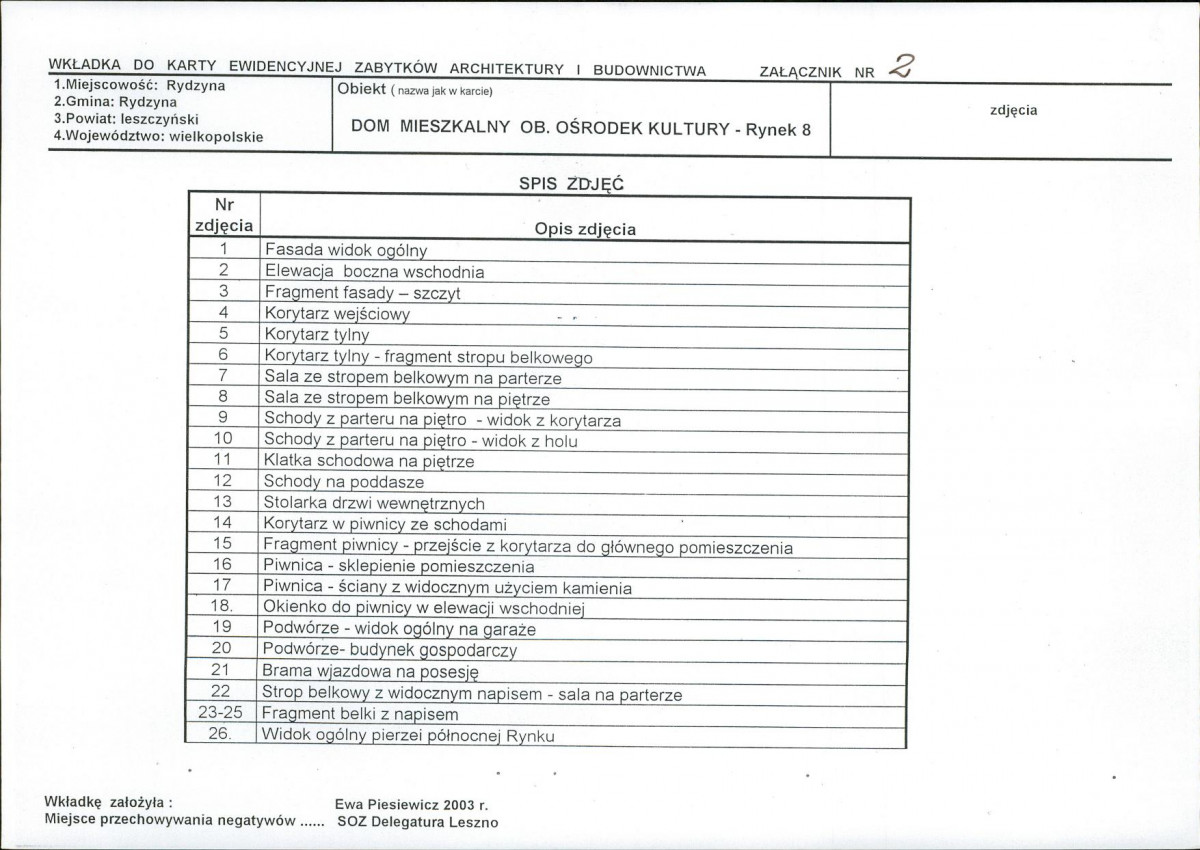 WKŁADKA DO KARTY EWIDENCYJNEJ ZABYTKÓW ARCHITEKTURY I BUDOWNICTWA ZAŁĄCZNIK NR 2

1.Miejscowość: Rydzyna
2.Gmina: Rydzyna
3.Powiat: leszczyński
4.Województwo: wielkopolskie

Obiekt ( nazwa jak w karcie)

DOM MIESZKALNY OB. OŚRODEK KULTURY - Rynek 8

zdjęcia

SPIS ZDJĘĆ

| Nr zdjęcia | Opis zdjęcia |
|---|---|
| 1 | Fasada widok ogólny |
| 2 | Elewacja boczna wschodnia |
| 3 | Fragment fasady – szczyt |
| 4 | Korytarz wejściowy |
| 5 | Korytarz tylny |
| 6 | Korytarz tylny - fragment stropu belkowego |
| 7 | Sala ze stropem belkowym na parterze |
| 8 | Sala ze stropem belkowym na piętrze |
| 9 | Schody z parteru na piętro - widok z korytarza |
| 10 | Schody z parteru na piętro - widok z holu |
| 11 | Klatka schodowa na piętrze |
| 12 | Schody na poddasze |
| 13 | Stolarka drzwi wewnętrznych |
| 14 | Korytarz w piwnicy ze schodami |
| 15 | Fragment piwnicy - przejście z korytarza do głównego pomieszczenia |
| 16 | Piwnica - sklepienie pomieszczenia |
| 17 | Piwnica - ściany z widocznym użyciem kamienia |
| 18. | Okienko do piwnicy w elewacji wschodniej |
| 19 | Podwórze - widok ogólny na garaże |
| 20 | Podwórze- budynek gospodarczy |
| 21 | Brama wjazdowa na posesję |
| 22 | Strop belkowy z widocznym napisem - sala na parterze |
| 23-25 | Fragment belki z napisem |
| 26. | Widok ogólny pierzei północnej Rynku |

Wkładkę założyła : Ewa Piesiewicz 2003 r.
Miejsce przechowywania negatywów ...... SOZ Delegatura Leszno